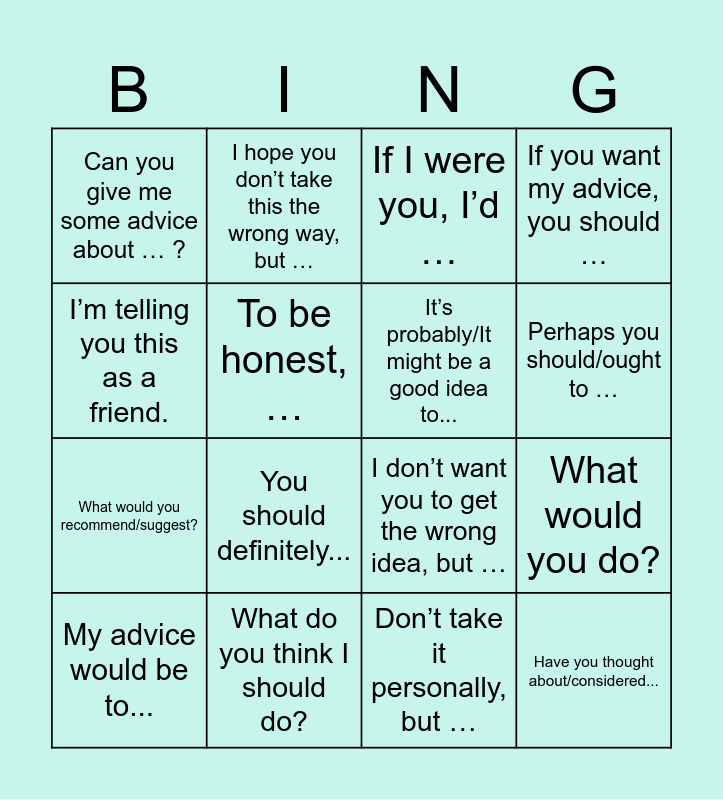 | B | I | N | G |
|---|---|---|---|
| Can you give me some advice about … ? | I hope you don't take this the wrong way, but … | If I were you, I'd … | If you want my advice, you should … |
| I'm telling you this as a friend. | To be honest, … | It's probably/It might be a good idea to... | Perhaps you should/ought to … |
| What would you recommend/suggest? | You should definitely... | I don't want you to get the wrong idea, but … | What would you do? |
| My advice would be to... | What do you think I should do? | Don't take it personally, but … | Have you thought about/considered... |